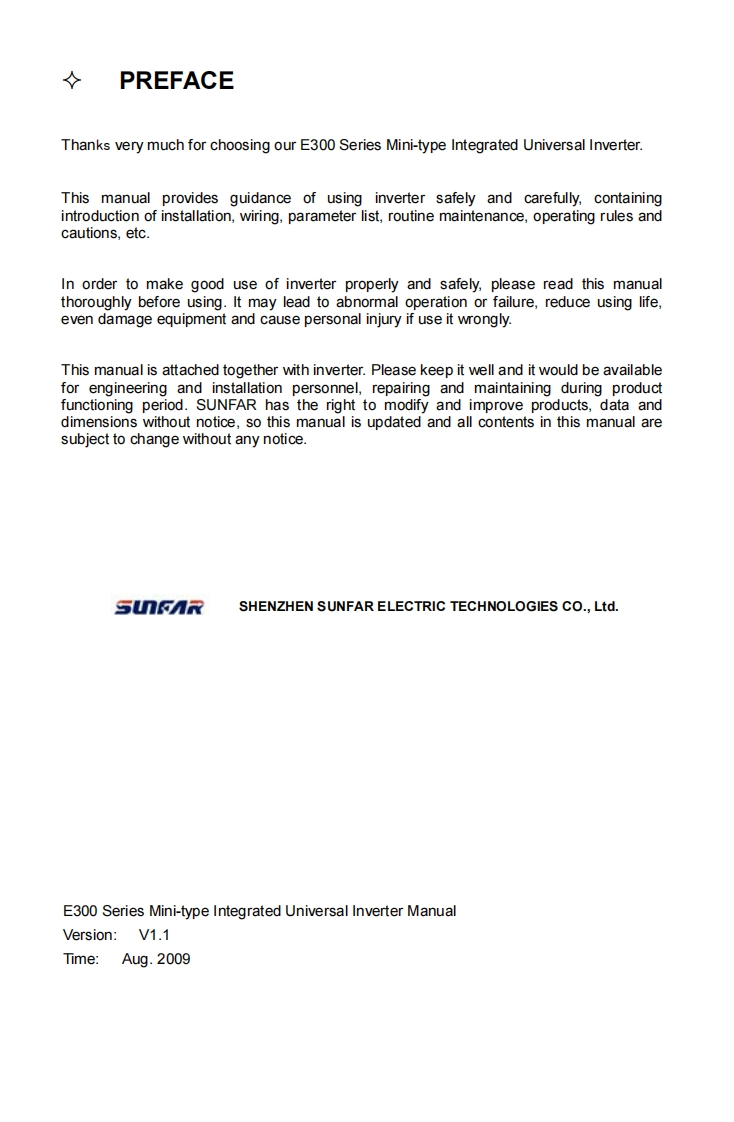 ✧ PREFACE

Thanks very much for choosing our E300 Series Mini-type Integrated Universal Inverter.

This manual provides guidance of using inverter safely and carefully, containing introduction of installation, wiring, parameter list, routine maintenance, operating rules and cautions, etc.

In order to make good use of inverter properly and safely, please read this manual thoroughly before using. It may lead to abnormal operation or failure, reduce using life, even damage equipment and cause personal injury if use it wrongly.

This manual is attached together with inverter. Please keep it well and it would be available for engineering and installation personnel, repairing and maintaining during product functioning period. SUNFAR has the right to modify and improve products, data and dimensions without notice, so this manual is updated and all contents in this manual are subject to change without any notice.

SUNFAR SHENZHEN SUNFAR ELECTRIC TECHNOLOGIES CO., Ltd.

E300 Series Mini-type Integrated Universal Inverter Manual
Version: V1.1
Time: Aug. 2009